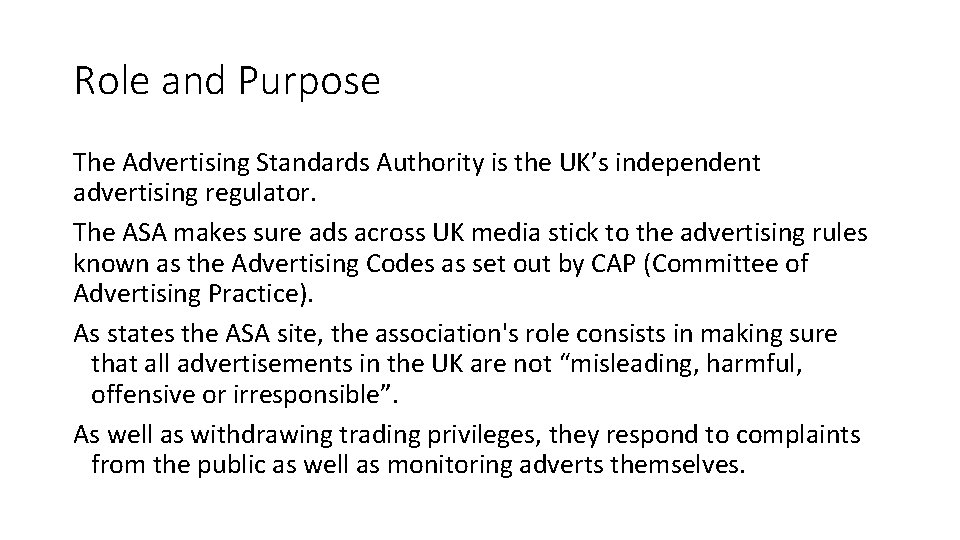 Role and Purpose

The Advertising Standards Authority is the UK’s independent advertising regulator.

The ASA makes sure ads across UK media stick to the advertising rules known as the Advertising Codes as set out by CAP (Committee of Advertising Practice).

As states the ASA site, the association's role consists in making sure that all advertisements in the UK are not “misleading, harmful, offensive or irresponsible”.

As well as withdrawing trading privileges, they respond to complaints from the public as well as monitoring adverts themselves.